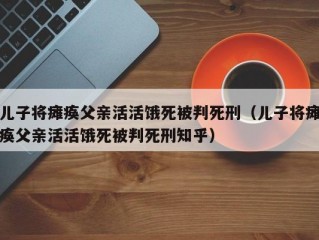 儿子将瘫痪父亲活活饿死被判死刑（儿子将瘫痪父亲活活饿死被判死刑知乎）